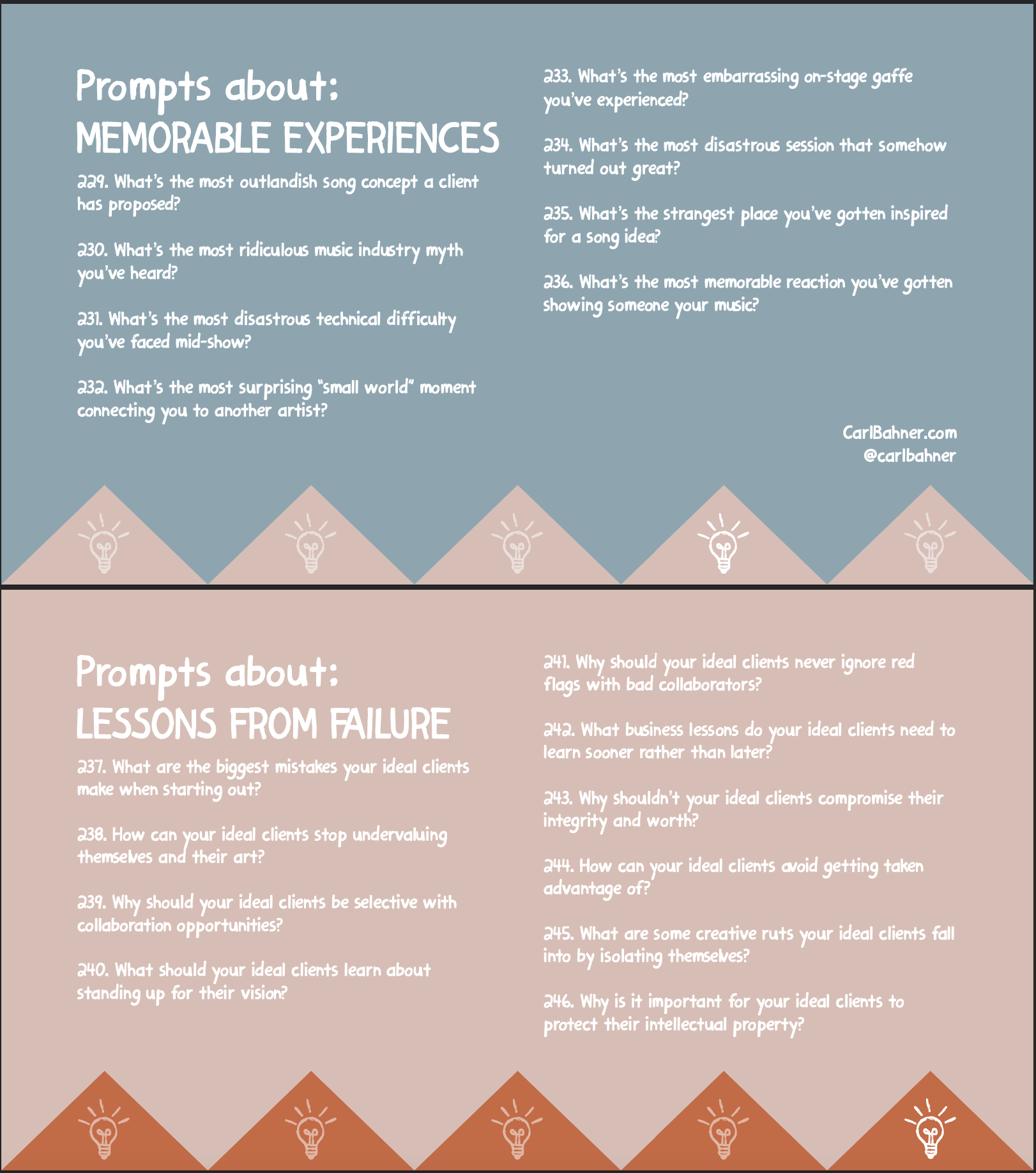 Prompts about:
MEMORABLE EXPERIENCES

229. What's the most outlandish song concept a client has proposed?

230. What's the most ridiculous music industry myth you've heard?

231. What's the most disastrous technical difficulty you've faced mid-show?

232. What's the most surprising "small world" moment connecting you to another artist?

233. What's the most embarrassing on-stage gaffe you've experienced?

234. What's the most disastrous session that somehow turned out great?

235. What's the strangest place you've gotten inspired for a song idea?

236. What's the most memorable reaction you've gotten showing someone your music?

CarlBahner.com
@carlbahner

Prompts about:
LESSONS FROM FAILURE

237. What are the biggest mistakes your ideal clients make when starting out?

238. How can your ideal clients stop undervaluing themselves and their art?

239. Why should your ideal clients be selective with collaboration opportunities?

240. What should your ideal clients learn about standing up for their vision?

241. Why should your ideal clients never ignore red flags with bad collaborators?

242. What business lessons do your ideal clients need to learn sooner rather than later?

243. Why shouldn't your ideal clients compromise their integrity and worth?

244. How can your ideal clients avoid getting taken advantage of?

245. What are some creative ruts your ideal clients fall into by isolating themselves?

246. Why is it important for your ideal clients to protect their intellectual property?